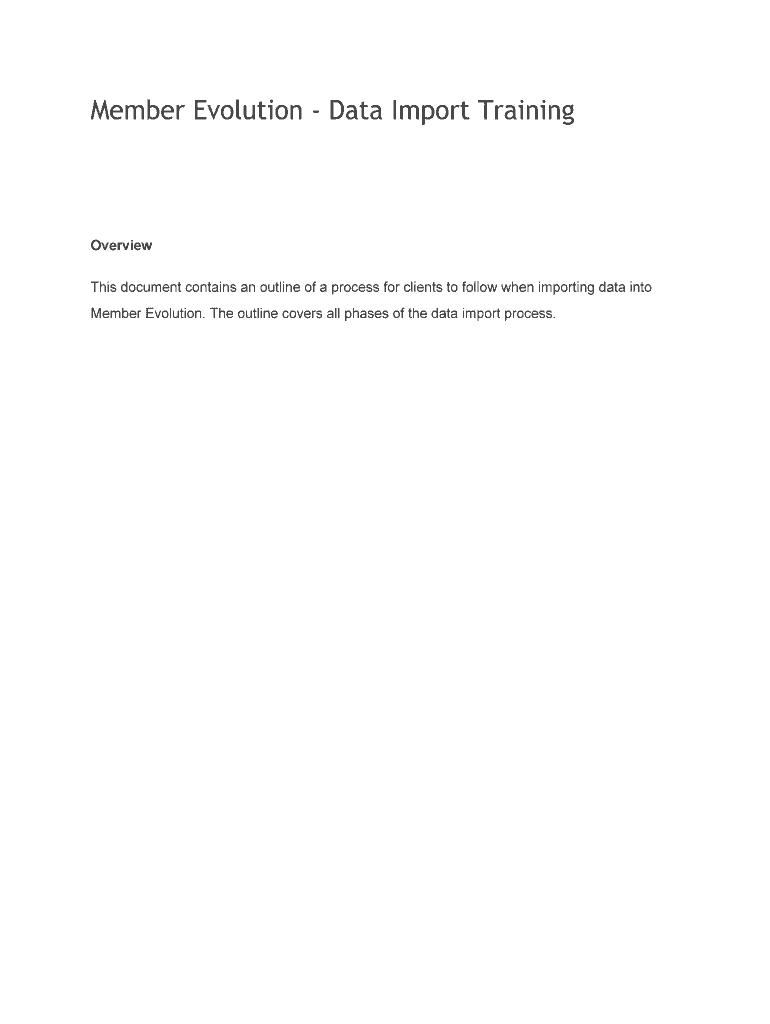 Member Evolution - Data Import Training

Overview

This document contains an outline of a process for clients to follow when importing data into Member Evolution. The outline covers all phases of the data import process.